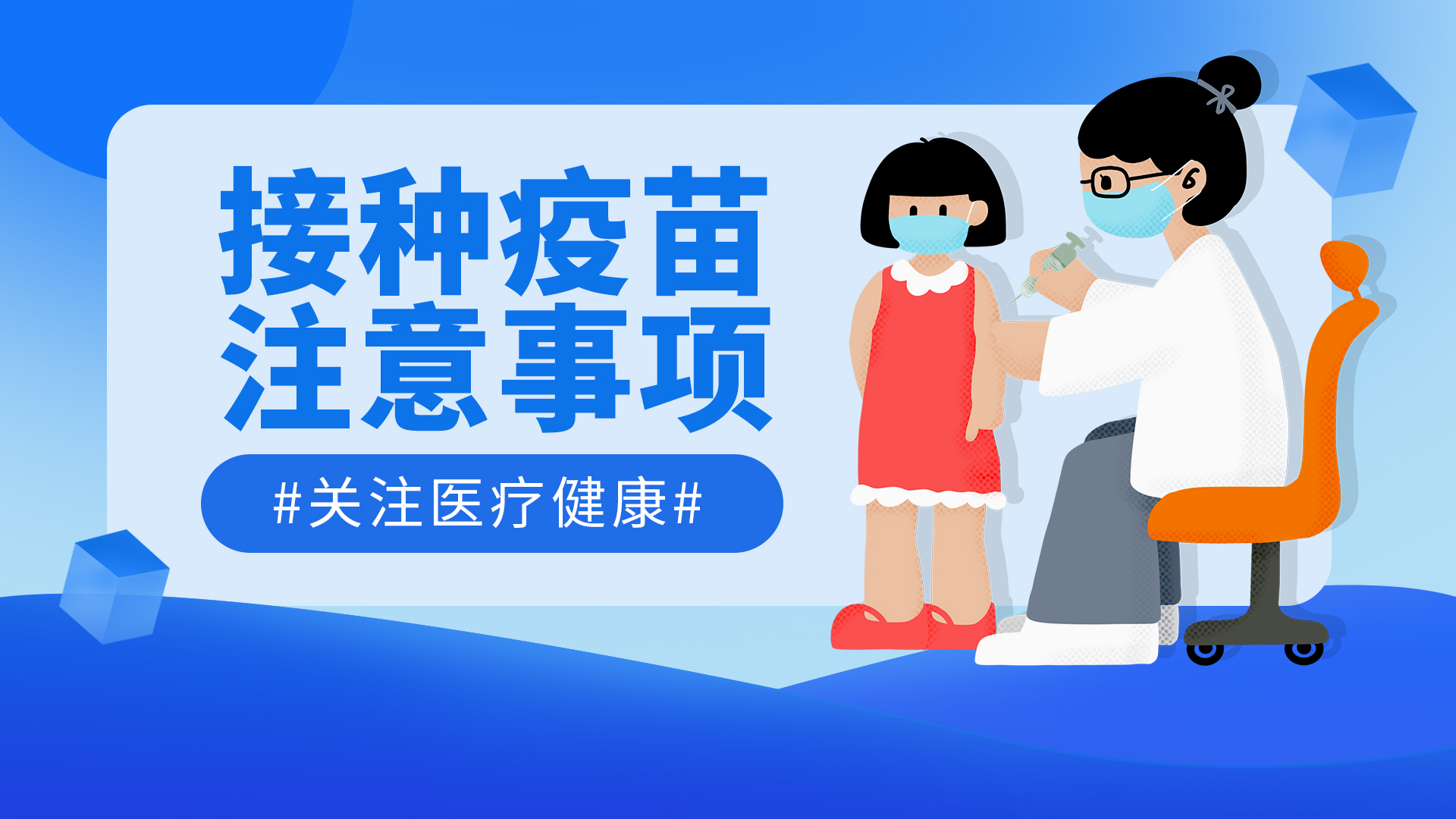 接种疫苗
注意事项

#关注医疗健康#